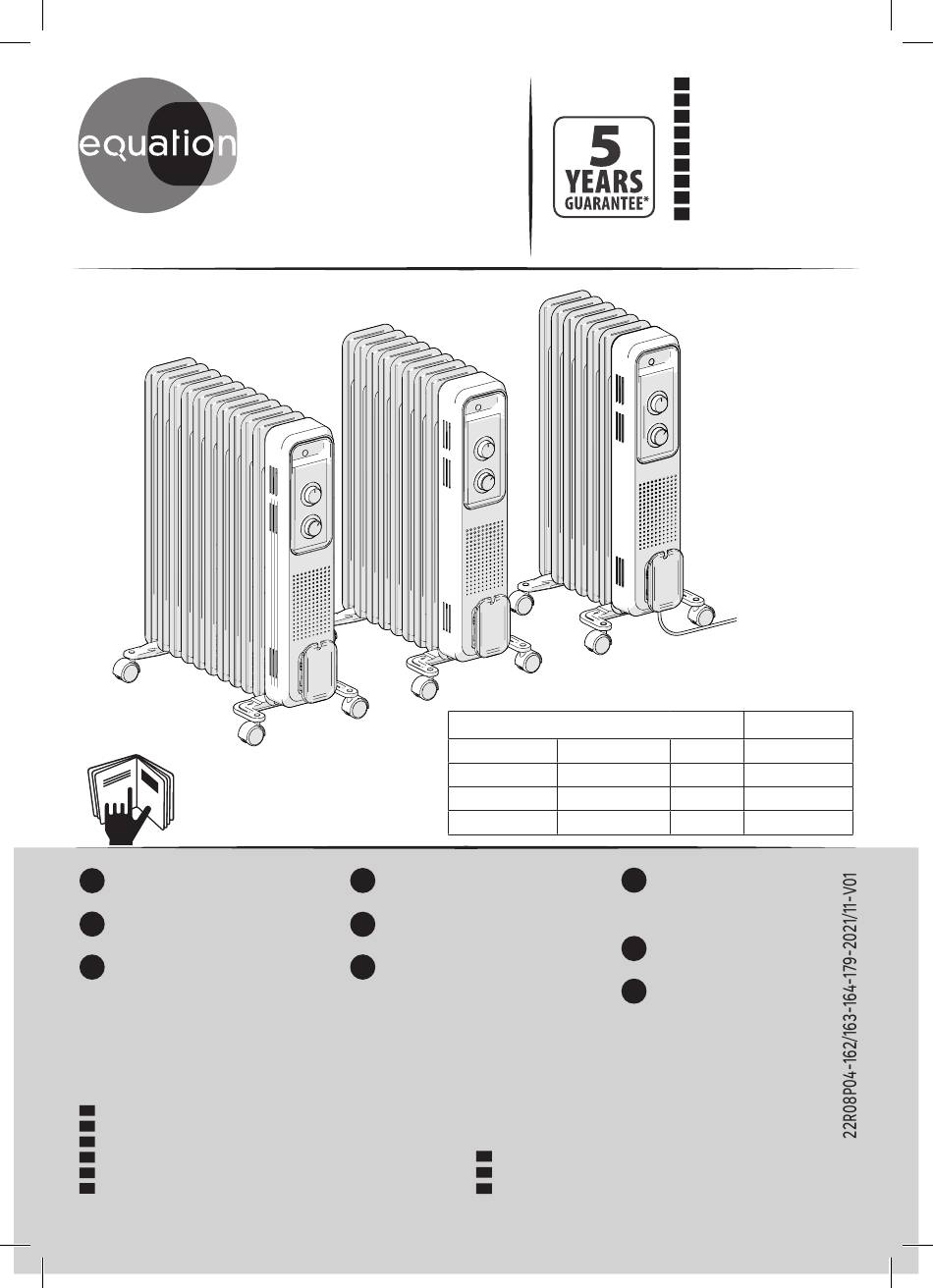 equation

5 YEARS GUARANTEE*

22R08P04-162/163-164-179-2021/11-V01